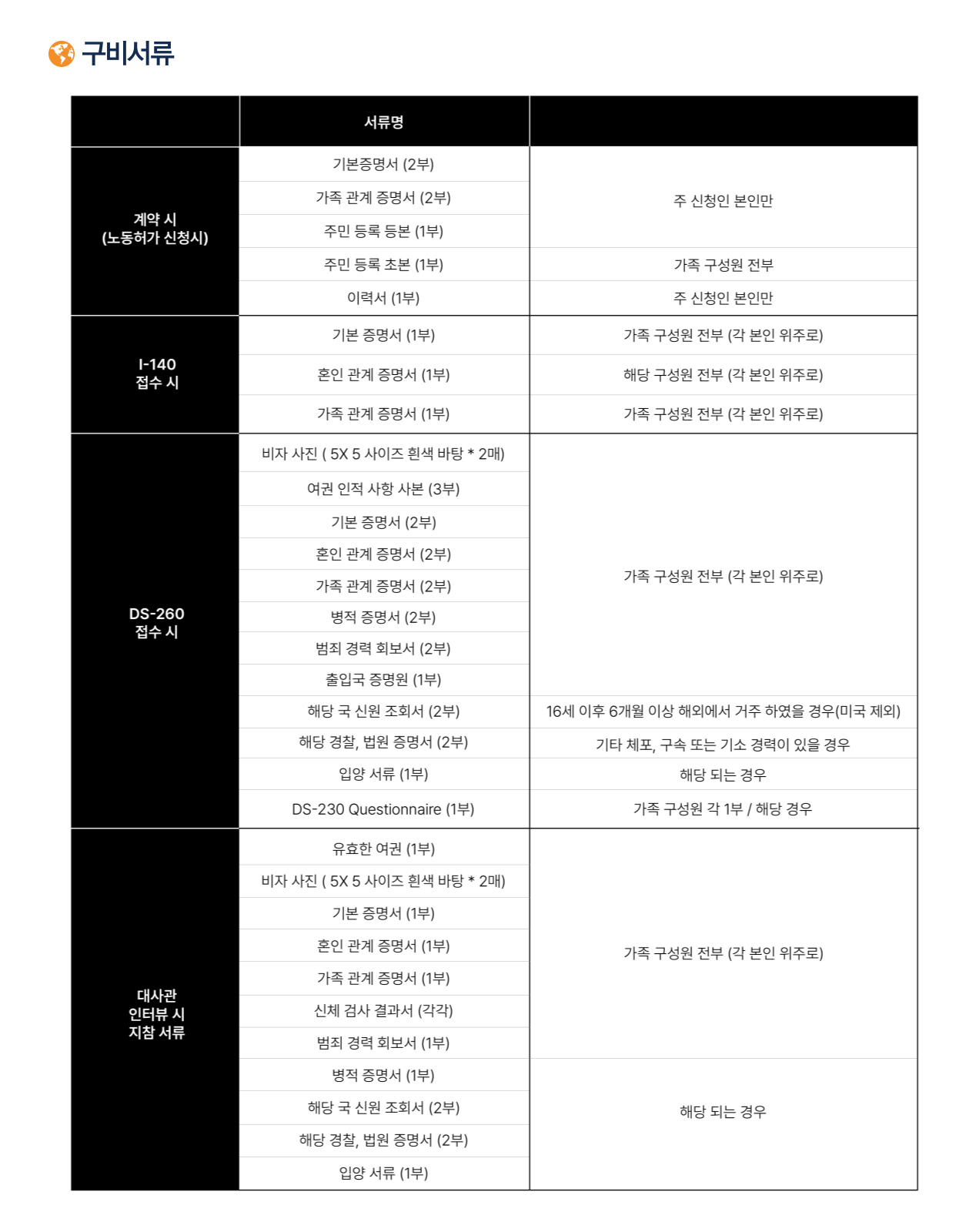 구비서류

| | 서류명 | |
|---|---|---|
| 계약 시 (노동허가 신청시) | 기본증명서 (2부) | 주 신청인 본인만 |
| | 가족 관계 증명서 (2부) | |
| | 주민 등록 등본 (1부) | |
| | 주민 등록 초본 (1부) | 가족 구성원 전부 |
| | 이력서 (1부) | 주 신청인 본인만 |
| I-140 접수 시 | 기본 증명서 (1부) | 가족 구성원 전부 (각 본인 위주로) |
| | 혼인 관계 증명서 (1부) | 해당 구성원 전부 (각 본인 위주로) |
| | 가족 관계 증명서 (1부) | 가족 구성원 전부 (각 본인 위주로) |
| DS-260 접수 시 | 비자 사진 ( 5X 5 사이즈 흰색 바탕 * 2매) | 가족 구성원 전부 (각 본인 위주로) |
| | 여권 인적 사항 사본 (3부) | |
| | 기본 증명서 (2부) | |
| | 혼인 관계 증명서 (2부) | |
| | 가족 관계 증명서 (2부) | |
| | 병적 증명서 (2부) | |
| | 범죄 경력 회보서 (2부) | |
| | 출입국 증명원 (1부) | |
| | 해당 국 신원 조회서 (2부) | 16세 이후 6개월 이상 해외에서 거주 하였을 경우(미국 제외) |
| | 해당 경찰, 법원 증명서 (2부) | 기타 체포, 구속 또는 기소 경력이 있을 경우 |
| | 입양 서류 (1부) | 해당 되는 경우 |
| | DS-230 Questionnaire (1부) | 가족 구성원 각 1부 / 해당 경우 |
| 대사관 인터뷰 시 지참 서류 | 유효한 여권 (1부) | 가족 구성원 전부 (각 본인 위주로) |
| | 비자 사진 ( 5X 5 사이즈 흰색 바탕 * 2매) | |
| | 기본 증명서 (1부) | |
| | 혼인 관계 증명서 (1부) | |
| | 가족 관계 증명서 (1부) | |
| | 신체 검사 결과서 (각각) | |
| | 범죄 경력 회보서 (1부) | |
| | 병적 증명서 (1부) | 해당 되는 경우 |
| | 해당 국 신원 조회서 (2부) | |
| | 해당 경찰, 법원 증명서 (2부) | |
| | 입양 서류 (1부) | |